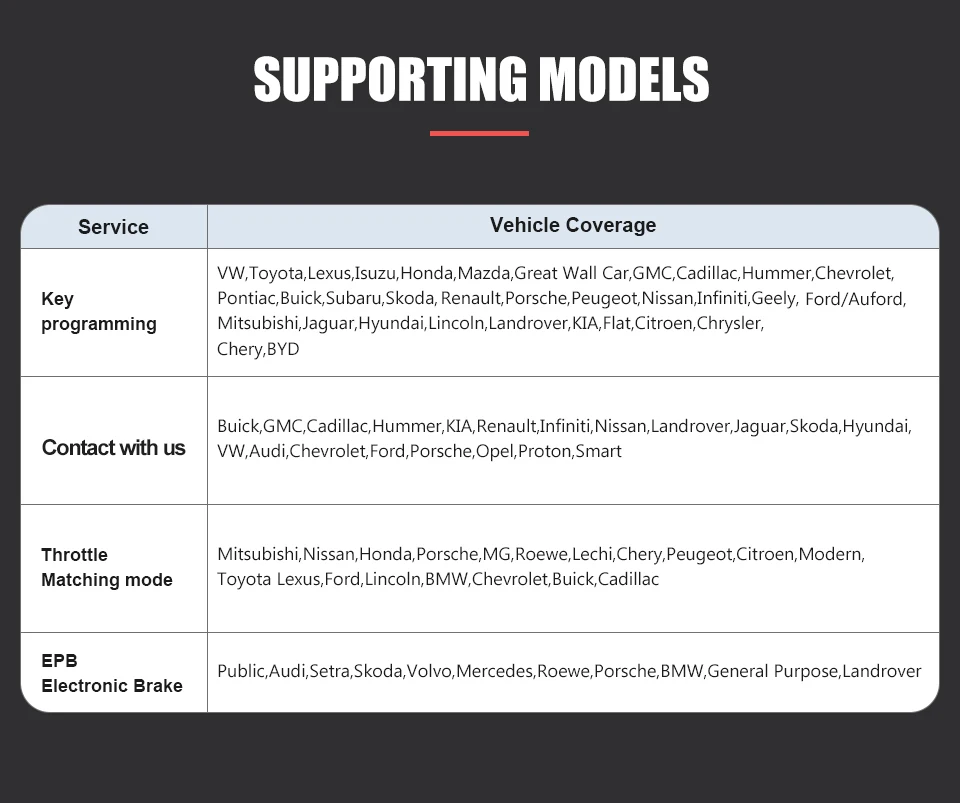 SUPPORTING MODELS

| Service | Vehicle Coverage |
|---|---|
| Key programming | VW,Toyota,Lexus,Isuzu,Honda,Mazda,Great Wall Car,GMC,Cadillac,Hummer,Chevrolet, Pontiac,Buick,Subaru,Skoda, Renault,Porsche,Peugeot,Nissan,Infiniti,Geely, Ford/Auford, Mitsubishi,Jaguar,Hyundai,Lincoln,Landrover,KIA,Flat,Citroen,Chrysler, Chery,BYD |
| Contact with us | Buick,GMC,Cadillac,Hummer,KIA,Renault,Infiniti,Nissan,Landrover,Jaguar,Skoda,Hyundai, VW,Audi,Chevrolet,Ford,Porsche,Opel,Proton,Smart |
| Throttle Matching mode | Mitsubishi,Nissan,Honda,Porsche,MG,Roewe,Lechi,Chery,Peugeot,Citroen,Modern, Toyota Lexus,Ford,Lincoln,BMW,Chevrolet,Buick,Cadillac |
| EPB Electronic Brake | Public,Audi,Setra,Skoda,Volvo,Mercedes,Roewe,Porsche,BMW,General Purpose,Landrover |